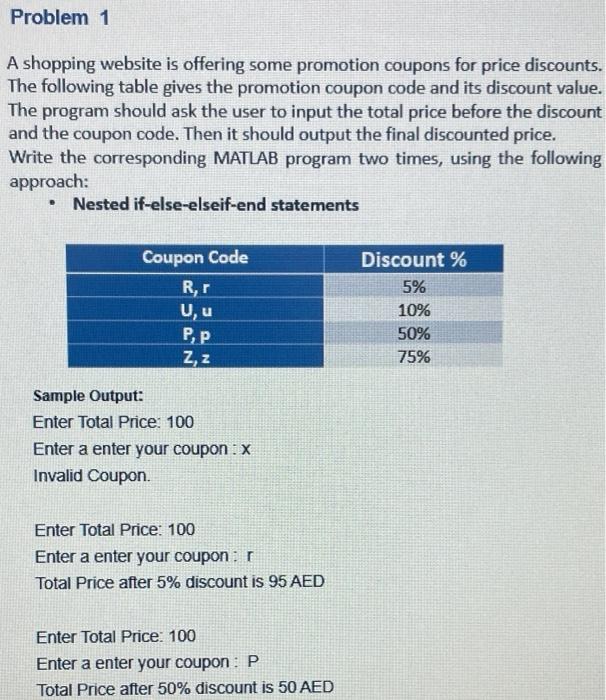 Problem 1

A shopping website is offering some promotion coupons for price discounts. The following table gives the promotion coupon code and its discount value. The program should ask the user to input the total price before the discount and the coupon code. Then it should output the final discounted price. Write the corresponding MATLAB program two times, using the following approach:

• Nested if-else-elseif-end statements

| Coupon Code | Discount % |
|---|---|
| R, r | 5% |
| U, u | 10% |
| P, p | 50% |
| Z, z | 75% |

Sample Output:
Enter Total Price: 100
Enter a enter your coupon : x
Invalid Coupon.

Enter Total Price: 100
Enter a enter your coupon : r
Total Price after 5% discount is 95 AED

Enter Total Price: 100
Enter a enter your coupon : P
Total Price after 50% discount is 50 AED